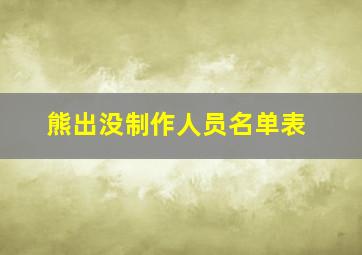 熊出没制作人员名单表